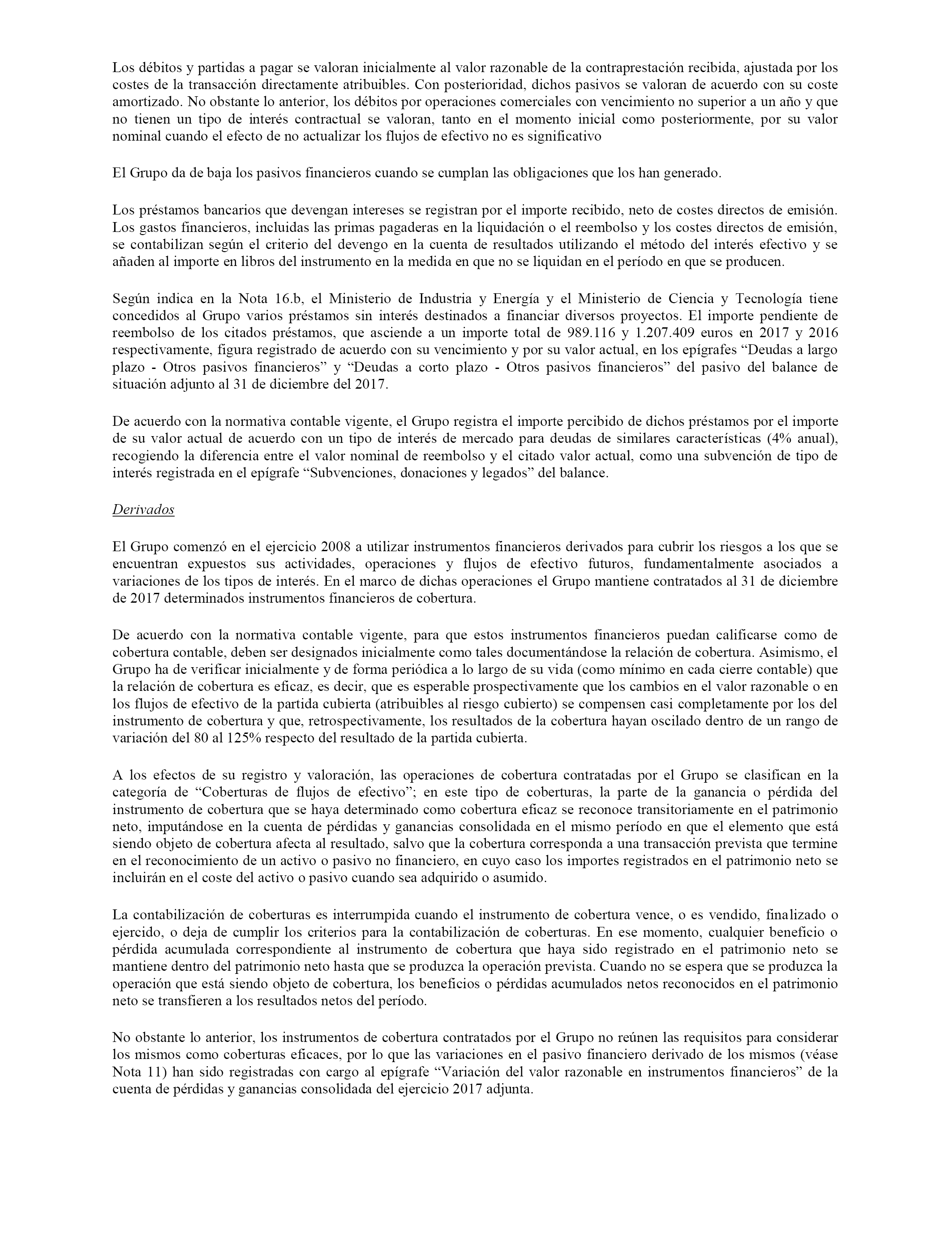 Los débitos y partidas a pagar se valoran inicialmente al valor razonable de la contraprestación recibida, ajustada por los costes de la transacción directamente atribuibles. Con posterioridad, dichos pasivos se valoran de acuerdo con su coste amortizado. No obstante lo anterior, los débitos por operaciones comerciales con vencimiento no superior a un año y que no tienen un tipo de interés contractual se valoran, tanto en el momento inicial como posteriormente, por su valor nominal cuando el efecto de no actualizar los flujos de efectivo no es significativo

El Grupo da de baja los pasivos financieros cuando se cumplan las obligaciones que los han generado.

Los préstamos bancarios que devengan intereses se registran por el importe recibido, neto de costes directos de emisión. Los gastos financieros, incluidas las primas pagaderas en la liquidación o el reembolso y los costes directos de emisión, se contabilizan según el criterio del devengo en la cuenta de resultados utilizando el método del interés efectivo y se añaden al importe en libros del instrumento en la medida en que no se liquidan en el período en que se producen.

Según indica en la Nota 16.b, el Ministerio de Industria y Energía y el Ministerio de Ciencia y Tecnología tiene concedidos al Grupo varios préstamos sin interés destinados a financiar diversos proyectos. El importe pendiente de reembolso de los citados préstamos, que asciende a un importe total de 989.116 y 1.207.409 euros en 2017 y 2016 respectivamente, figura registrado de acuerdo con su vencimiento y por su valor actual, en los epígrafes “Deudas a largo plazo - Otros pasivos financieros” y “Deudas a corto plazo - Otros pasivos financieros” del pasivo del balance de situación adjunto al 31 de diciembre del 2017.

De acuerdo con la normativa contable vigente, el Grupo registra el importe percibido de dichos préstamos por el importe de su valor actual de acuerdo con un tipo de interés de mercado para deudas de similares características (4% anual), recogiendo la diferencia entre el valor nominal de reembolso y el citado valor actual, como una subvención de tipo de interés registrada en el epígrafe “Subvenciones, donaciones y legados” del balance.

Derivados

El Grupo comenzó en el ejercicio 2008 a utilizar instrumentos financieros derivados para cubrir los riesgos a los que se encuentran expuestos sus actividades, operaciones y flujos de efectivo futuros, fundamentalmente asociados a variaciones de los tipos de interés. En el marco de dichas operaciones el Grupo mantiene contratados al 31 de diciembre de 2017 determinados instrumentos financieros de cobertura.

De acuerdo con la normativa contable vigente, para que estos instrumentos financieros puedan calificarse como de cobertura contable, deben ser designados inicialmente como tales documentándose la relación de cobertura. Asimismo, el Grupo ha de verificar inicialmente y de forma periódica a lo largo de su vida (como mínimo en cada cierre contable) que la relación de cobertura es eficaz, es decir, que es esperable prospectivamente que los cambios en el valor razonable o en los flujos de efectivo de la partida cubierta (atribuibles al riesgo cubierto) se compensen casi completamente por los del instrumento de cobertura y que, retrospectivamente, los resultados de la cobertura hayan oscilado dentro de un rango de variación del 80 al 125% respecto del resultado de la partida cubierta.

A los efectos de su registro y valoración, las operaciones de cobertura contratadas por el Grupo se clasifican en la categoría de “Coberturas de flujos de efectivo”; en este tipo de coberturas, la parte de la ganancia o pérdida del instrumento de cobertura que se haya determinado como cobertura eficaz se reconoce transitoriamente en el patrimonio neto, imputándose en la cuenta de pérdidas y ganancias consolidada en el mismo período en que el elemento que está siendo objeto de cobertura afecta al resultado, salvo que la cobertura corresponda a una transacción prevista que termine en el reconocimiento de un activo o pasivo no financiero, en cuyo caso los importes registrados en el patrimonio neto se incluirán en el coste del activo o pasivo cuando sea adquirido o asumido.

La contabilización de coberturas es interrumpida cuando el instrumento de cobertura vence, o es vendido, finalizado o ejercido, o deja de cumplir los criterios para la contabilización de coberturas. En ese momento, cualquier beneficio o pérdida acumulada correspondiente al instrumento de cobertura que haya sido registrado en el patrimonio neto se mantiene dentro del patrimonio neto hasta que se produzca la operación prevista. Cuando no se espera que se produzca la operación que está siendo objeto de cobertura, los beneficios o pérdidas acumulados netos reconocidos en el patrimonio neto se transfieren a los resultados netos del período.

No obstante lo anterior, los instrumentos de cobertura contratados por el Grupo no reúnen las requisitos para considerar los mismos como coberturas eficaces, por lo que las variaciones en el pasivo financiero derivado de los mismos (véase Nota 11) han sido registradas con cargo al epígrafe “Variación del valor razonable en instrumentos financieros” de la cuenta de pérdidas y ganancias consolidada del ejercicio 2017 adjunta.